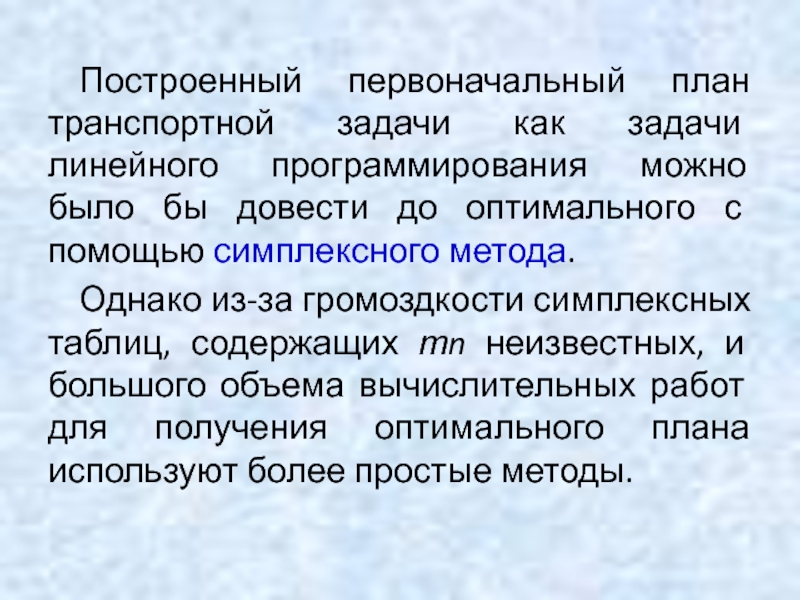 Построенный первоначальный план транспортной задачи как задачи линейного программирования можно было бы довести до оптимального с помощью симплексного метода.

Однако из-за громоздкости симплексных таблиц, содержащих $mn$ неизвестных, и большого объема вычислительных работ для получения оптимального плана используют более простые методы.